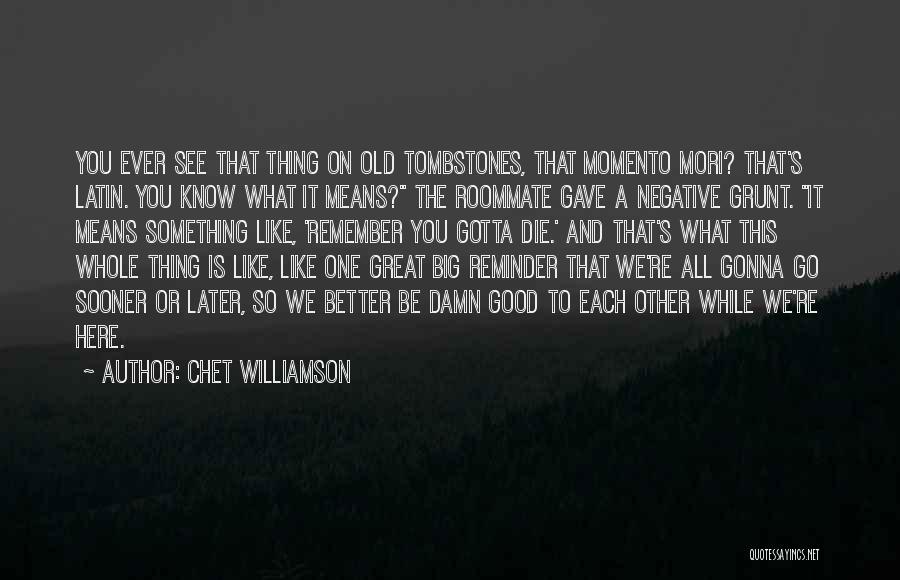 YOU EVER SEE THAT THING ON OLD TOMBSTONES, THAT MOMENTO MORI? THAT'S LATIN. YOU KNOW WHAT IT MEANS?" THE ROOMMATE GAVE A NEGATIVE GRUNT. "IT MEANS SOMETHING LIKE, 'REMEMBER YOU GOTTA DIE.' AND THAT'S WHAT THIS WHOLE THING IS LIKE, LIKE ONE GREAT BIG REMINDER THAT WE'RE ALL GONNA GO SOONER OR LATER, SO WE BETTER BE DAMN GOOD TO EACH OTHER WHILE WE'RE HERE.

~ AUTHOR: CHET WILLIAMSON

QUOTESSAYINGS.NET